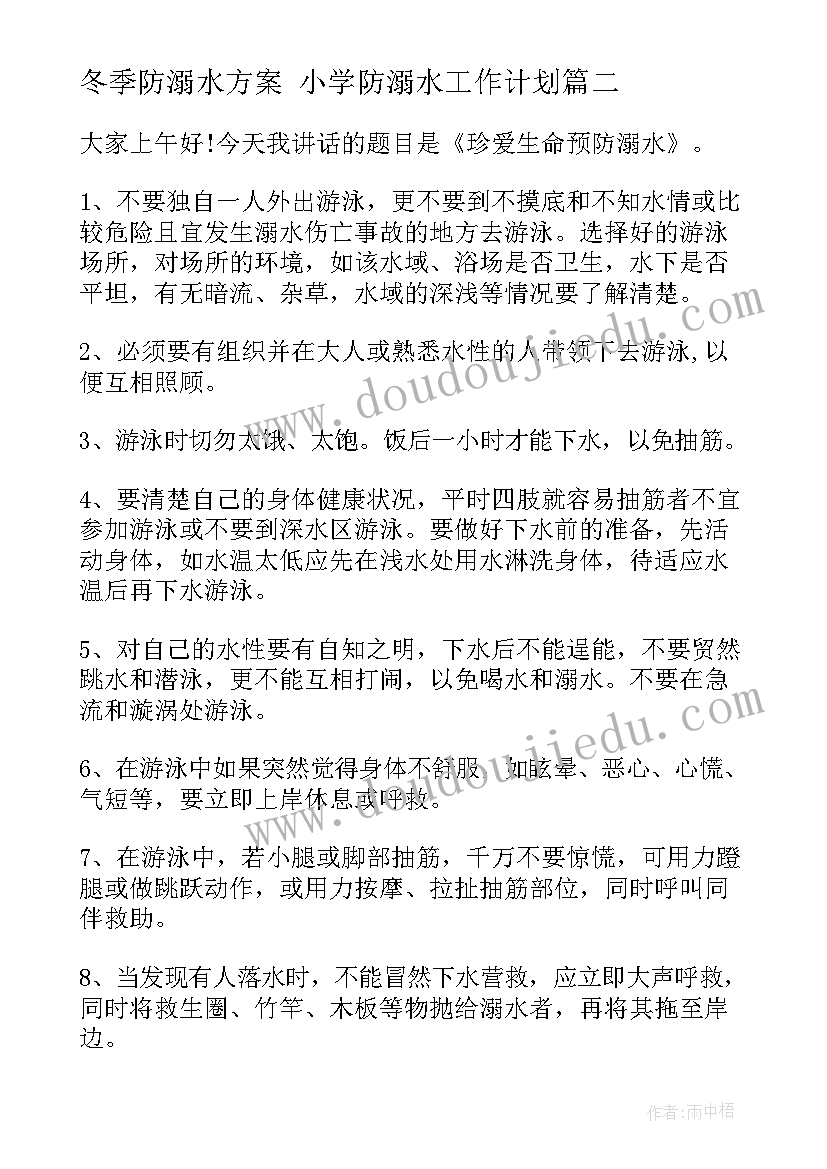 冬季防溺水方案 小学防溺水工作计划篇二

大家上午好!今天我讲话的题目是《珍爱生命预防溺水》。

1、不要独自一人外出游泳，更不要到不摸底和不知水情或比较危险且宜发生溺水伤亡事故的地方去游泳。选择好的游泳场所，对场所的环境，如该水域、浴场是否卫生，水下是否平坦，有无暗流、杂草，水域的深浅等情况要了解清楚。

2、必须要有组织并在大人或熟悉水性的人带领下去游泳,以便互相照顾。

3、游泳时切勿太饿、太饱。饭后一小时才能下水，以免抽筋。

4、要清楚自己的身体健康状况，平时四肢就容易抽筋者不宜参加游泳或不要到深水区游泳。要做好下水前的准备，先活动身体，如水温太低应先在浅水处用水淋洗身体，待适应水温后再下水游泳。

5、对自己的水性要有自知之明，下水后不能逞能，不要贸然跳水和潜泳，更不能互相打闹，以免喝水和溺水。不要在急流和漩涡处游泳。

6、在游泳中如果突然觉得身体不舒服，如眩晕、恶心、心慌、气短等，要立即上岸休息或呼救。

7、在游泳中，若小腿或脚部抽筋，千万不要惊慌，可用力蹬腿或做跳跃动作，或用力按摩、拉扯抽筋部位，同时呼叫同伴救助。

8、当发现有人落水时，不能冒然下水营救，应立即大声呼救，同时将救生圈、竹竿、木板等物抛给溺水者，再将其拖至岸边。

www.doudoujiedu.com

www.doudoujiedu.com

作者:雨中梧